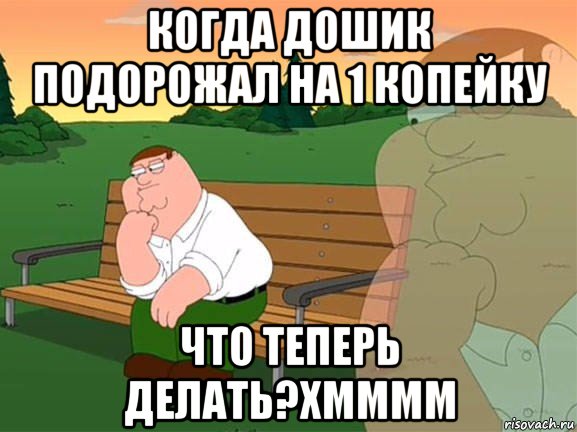 КОГДА ДОШИК ПОДОРОЖАЛ НА 1 КОПЕЙКУ

ЧТО ТЕПЕРЬ ДЕЛАТЬ?ХММММ

risovach.ru